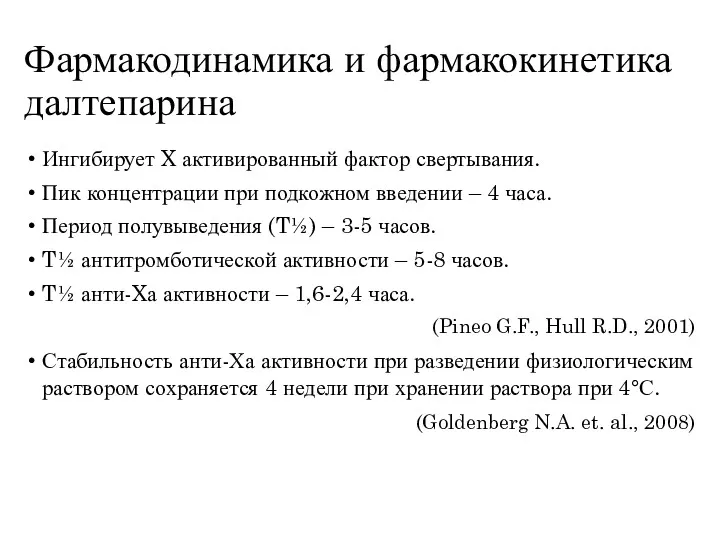 Фармакодинамика и фармакокинетика далтепарина

• Ингибирует X активированный фактор свертывания.
• Пик концентрации при подкожном введении – 4 часа.
• Период полувыведения (T½) – 3-5 часов.
• T½ антитромботической активности – 5-8 часов.
• T½ анти-Xa активности – 1,6-2,4 часа.

(Pineo G.F., Hull R.D., 2001)

• Стабильность анти-Xa активности при разведении физиологическим раствором сохраняется 4 недели при хранении раствора при 4°C.

(Goldenberg N.A. et. al., 2008)